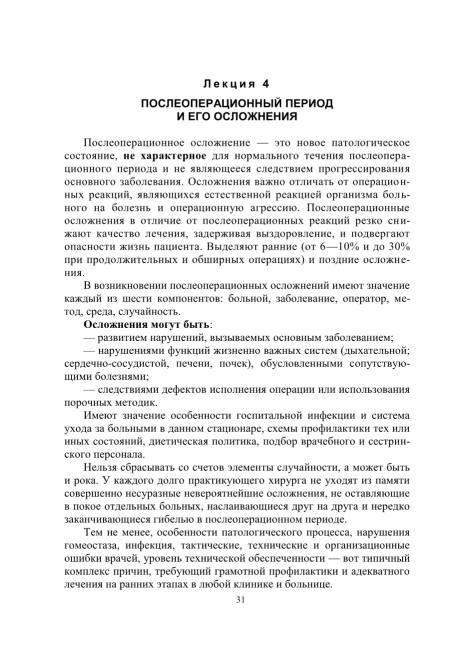 Лекция 4

ПОСЛЕОПЕРАЦИОННЫЙ ПЕРИОД И ЕГО ОСЛОЖНЕНИЯ

Послеоперационное осложнение — это новое патологическое состояние, не характерное для нормального течения послеоперационного периода и не являющееся следствием прогрессирования основного заболевания. Осложнения важно отличать от операционных реакций, являющихся естественной реакцией организма больного на болезнь и операционную агрессию. Послеоперационные осложнения в отличие от послеоперационных реакций резко снижают качество лечения, задерживая выздоровление, и подвергают опасности жизнь пациента. Выделяют ранние (от 6—10% и до 30% при продолжительных и обширных операциях) и поздние осложнения.

В возникновении послеоперационных осложнений имеют значение каждый из шести компонентов: больной, заболевание, оператор, метод, среда, случайность.

Осложнения могут быть:

— развитием нарушений, вызываемых основным заболеванием;

— нарушениями функций жизненно важных систем (дыхательной; сердечно-сосудистой, печени, почек), обусловленными сопутствующими болезнями;

— следствиями дефектов исполнения операции или использования порочных методик.

Имеют значение особенности госпитальной инфекции и система ухода за больными в данном стационаре, схемы профилактики тех или иных состояний, диетическая политика, подбор врачебного и сестринского персонала.

Нельзя сбрасывать со счетов элементы случайности, а может быть и рока. У каждого долго практикующего хирурга не уходят из памяти совершенно несуразные невероятнейшие осложнения, не оставляющие в покое отдельных больных, наслаивающиеся друг на друга и нередко заканчивающиеся гибелью в послеоперационном периоде.

Тем не менее, особенности патологического процесса, нарушения гомеостаза, инфекция, тактические, технические и организационные ошибки врачей, уровень технической обеспеченности — вот типичный комплекс причин, требующий грамотной профилактики и адекватного лечения на ранних этапах в любой клинике и больнице.

31